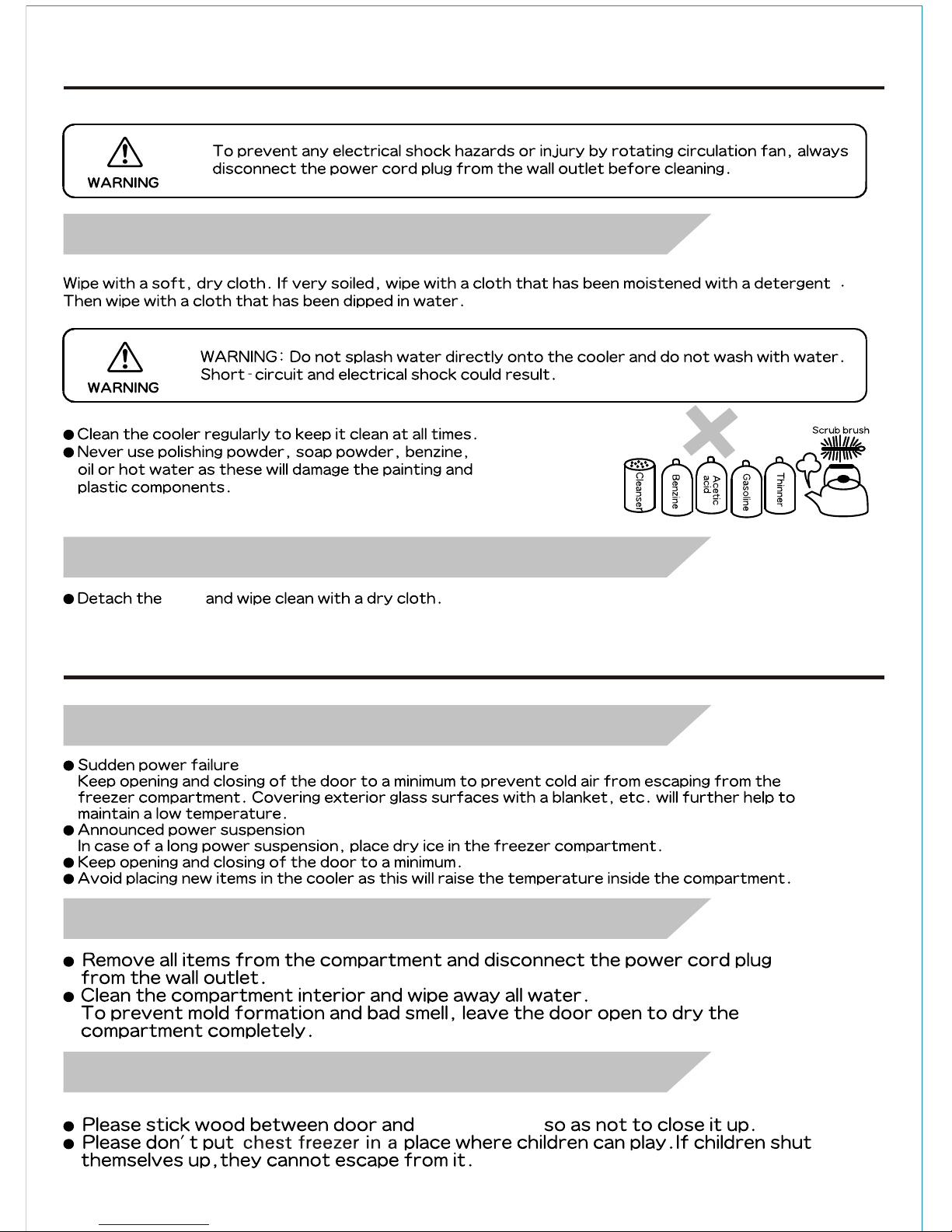 WARNING

To prevent any electrical shock hazards or injury by rotating circulation fan, always disconnect the power cord plug from the wall outlet before cleaning.

Wipe with a soft, dry cloth. If very soiled, wipe with a cloth that has been moistened with a detergent . Then wipe with a cloth that has been dipped in water.

WARNING

WARNING: Do not splash water directly onto the cooler and do not wash with water. Short-circuit and electrical shock could result.

● Clean the cooler regularly to keep it clean at all times.
● Never use polishing powder, soap powder, benzine, oil or hot water as these will damage the painting and plastic components.

Scrub brush
Cleanser
Benzine
Acetic acid
Gasoline
Thinner

● Detach the and wipe clean with a dry cloth.

● Sudden power failure
Keep opening and closing of the door to a minimum to prevent cold air from escaping from the freezer compartment. Covering exterior glass surfaces with a blanket, etc. will further help to maintain a low temperature.
● Announced power suspension
In case of a long power suspension, place dry ice in the freezer compartment.
● Keep opening and closing of the door to a minimum.
● Avoid placing new items in the cooler as this will raise the temperature inside the compartment.

● Remove all items from the compartment and disconnect the power cord plug from the wall outlet.
● Clean the compartment interior and wipe away all water.
To prevent mold formation and bad smell, leave the door open to dry the compartment completely.

● Please stick wood between door and so as not to close it up.
● Please don't put chest freezer in a place where children can play.If children shut themselves up,they cannot escape from it.